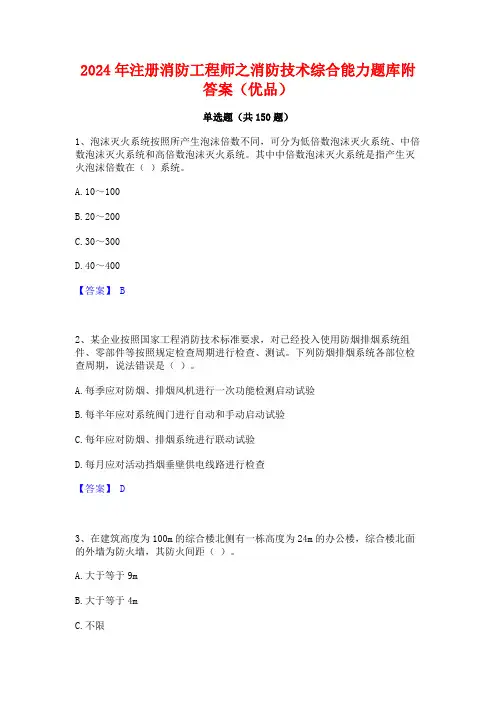 2024 年注册消防工程师之消防技术综合能力题库附答案（优品）

单选题（共 150 题）

1、泡沫灭火系统按照所产生泡沫倍数不同，可分为低倍数泡沫灭火系统、中倍数泡沫灭火系统和高倍数泡沫灭火系统。其中中倍数泡沫灭火系统是指产生灭火泡沫倍数在（ ）系统。

A. 10～100

B. 20～200

C. 30～300

D. 40～400

【答案】 B

2、某企业按照国家工程消防技术标准要求，对已经投入使用防烟排烟系统组件、零部件等按照规定检查周期进行检查、测试。下列防烟排烟系统各部位检查周期，说法错误是（ ）。

A. 每季应对防烟、排烟风机进行一次功能检测启动试验

B. 每半年应对系统阀门进行自动和手动启动试验

C. 每年应对防烟、排烟系统进行联动试验

D. 每月应对活动挡烟垂壁供电线路进行检查

【答案】 D

3、在建筑高度为 100m 的综合楼北侧有一栋高度为 24m 的办公楼，综合楼北面的外墙为防火墙，其防火间距（ ）。

A. 大于等于 9m

B. 大于等于 4m

C. 不限